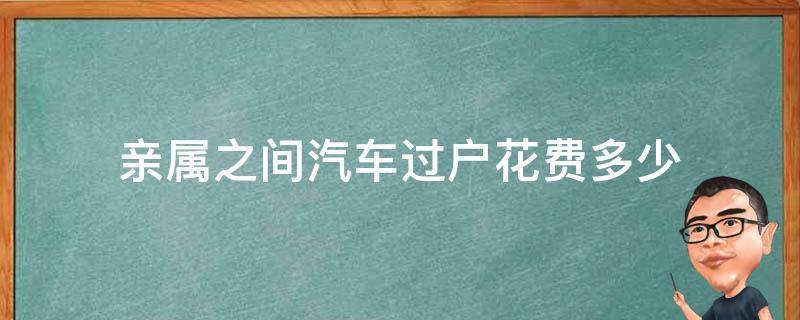 亲属之间汽车过户花费多少